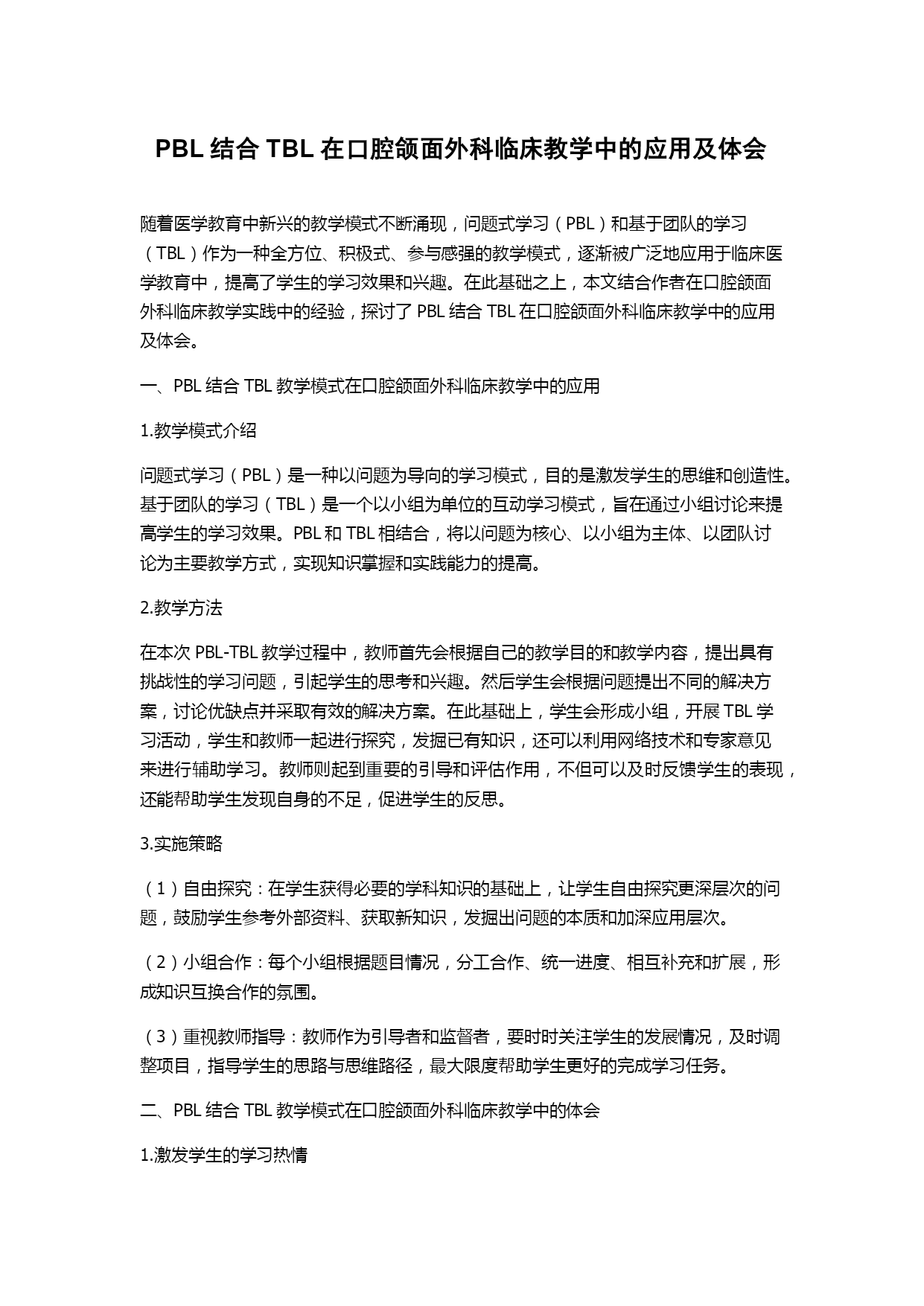 PBL 结合 TBL 在口腔颌面外科临床教学中的应用及体会

随着医学教育中新兴的教学模式不断涌现，问题式学习（PBL）和基于团队的学习（TBL）作为一种全方位、积极式、参与感强的教学模式，逐渐被广泛地应用于临床医学教育中，提高了学生的学习效果和兴趣。在此基础之上，本文结合作者在口腔颌面外科临床教学实践中的经验，探讨了 PBL 结合 TBL 在口腔颌面外科临床教学中的应用及体会。

一、PBL 结合 TBL 教学模式在口腔颌面外科临床教学中的应用

1.教学模式介绍

问题式学习（PBL）是一种以问题为导向的学习模式，目的是激发学生的思维和创造性。基于团队的学习（TBL）是一个以小组为单位的互动学习模式，旨在通过小组讨论来提高学生的学习效果。PBL 和 TBL 相结合，将以问题为核心、以小组为主体、以团队讨论为主要教学方式，实现知识掌握和实践能力的提高。

2.教学方法

在本次 PBL-TBL 教学过程中，教师首先会根据自己的教学目的和教学内容，提出具有挑战性的学习问题，引起学生的思考和兴趣。然后学生会根据问题提出不同的解决方案，讨论优缺点并采取有效的解决方案。在此基础上，学生会形成小组，开展 TBL 学习活动，学生和教师一起进行探究，发掘已有知识，还可以利用网络技术和专家意见来进行辅助学习。教师则起到重要的引导和评估作用，不但可以及时反馈学生的表现，还能帮助学生发现自身的不足，促进学生的反思。

3.实施策略

（1）自由探究：在学生获得必要的学科知识的基础上，让学生自由探究更深层次的问题，鼓励学生参考外部资料、获取新知识，发掘出问题的本质和加深应用层次。

（2）小组合作：每个小组根据题目情况，分工合作、统一进度、相互补充和扩展，形成知识互换合作的氛围。

（3）重视教师指导：教师作为引导者和监督者，要时时关注学生的发展情况，及时调整项目，指导学生的思路与思维路径，最大限度帮助学生更好的完成学习任务。

二、PBL 结合 TBL 教学模式在口腔颌面外科临床教学中的体会

1.激发学生的学习热情